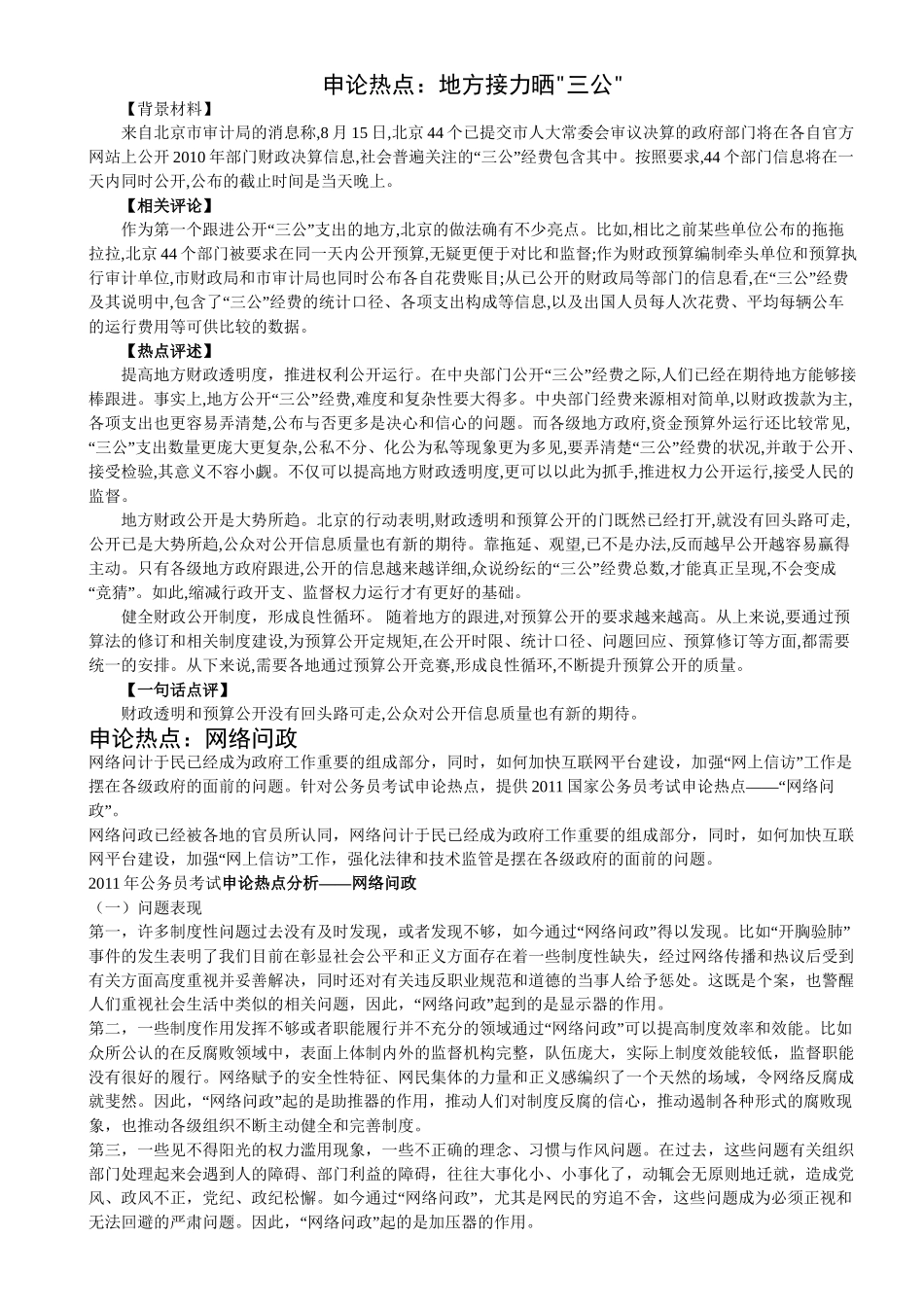 申论热点：地方接力晒"三公"

【背景材料】

来自北京市审计局的消息称,8 月 15 日,北京 44 个已提交市人大常委会审议决算的政府部门将在各自官方网站上公开 2010 年部门财政决算信息,社会普遍关注的“三公”经费包含其中。按照要求,44 个部门信息将在一天内同时公开,公布的截止时间是当天晚上。

【相关评论】

作为第一个跟进公开“三公”支出的地方,北京的做法确有不少亮点。比如,相比之前某些单位公布的拖拖拉拉,北京 44 个部门被要求在同一天内公开预算,无疑更便于对比和监督;作为财政预算编制牵头单位和预算执行审计单位,市财政局和市审计局也同时公布各自花费账目;从已公开的财政局等部门的信息看,在“三公”经费及其说明中,包含了“三公”经费的统计口径、各项支出构成等信息,以及出国人员每人次花费、平均每辆公车的运行费用等可供比较的数据。

【热点评述】

提高地方财政透明度，推进权利公开运行。在中央部门公开“三公”经费之际,人们已经在期待地方能够接棒跟进。事实上,地方公开“三公”经费,难度和复杂性要大得多。中央部门经费来源相对简单,以财政拨款为主,各项支出也更容易弄清楚,公布与否更多是决心和信心的问题。而各级地方政府,资金预算外运行还比较常见,“三公”支出数量更庞大更复杂,公私不分、化公为私等现象更为多见,要弄清楚“三公”经费的状况,并敢于公开、接受检验,其意义不容小觑。不仅可以提高地方财政透明度,更可以以此为抓手,推进权力公开运行,接受人民的监督。

地方财政公开是大势所趋。北京的行动表明,财政透明和预算公开的门既然已经打开,就没有回头路可走,公开已是大势所趋,公众对公开信息质量也有新的期待。靠拖延、观望,已不是办法,反而越早公开越容易赢得主动。只有各级地方政府跟进,公开的信息越来越详细,众说纷纭的“三公”经费总数,才能真正呈现,不会变成“竞猜”。如此,缩减行政开支、监督权力运行才有更好的基础。

健全财政公开制度，形成良性循环。 随着地方的跟进,对预算公开的要求越来越高。从上来说,要通过预算法的修订和相关制度建设,为预算公开定规矩,在公开时限、统计口径、问题回应、预算修订等方面,都需要统一的安排。从下来说,需要各地通过预算公开竞赛,形成良性循环,不断提升预算公开的质量。

【一句话点评】

财政透明和预算公开没有回头路可走,公众对公开信息质量也有新的期待。

申论热点：网络问政

网络问计于民已经成为政府工作重要的组成部分，同时，如何加快互联网平台建设，加强“网上信访”工作是摆在各级政府的面前的问题。针对公务员考试申论热点，提供 2011 国家公务员考试申论热点——“网络问政”。

网络问政已经被各地的官员所认同，网络问计于民已经成为政府工作重要的组成部分，同时，如何加快互联网平台建设，加强“网上信访”工作，强化法律和技术监管是摆在各级政府的面前的问题。

2011 年公务员考试申论热点分析——网络问政

（一）问题表现

第一，许多制度性问题过去没有及时发现，或者发现不够，如今通过“网络问政”得以发现。比如“开胸验肺”事件的发生表明了我们目前在彰显社会公平和正义方面存在着一些制度性缺失，经过网络传播和热议后受到有关方面高度重视并妥善解决，同时还对有关违反职业规范和道德的当事人给予惩处。这既是个案，也警醒人们重视社会生活中类似的相关问题，因此，“网络问政”起到的是显示器的作用。

第二，一些制度作用发挥不够或者职能履行并不充分的领域通过“网络问政”可以提高制度效率和效能。比如众所公认的在反腐败领域中，表面上体制内外的监督机构完整，队伍庞大，实际上制度效能较低，监督职能没有很好的履行。网络赋予的安全性特征、网民集体的力量和正义感编织了一个天然的场域，令网络反腐成就斐然。因此，“网络问政”起的是助推器的作用，推动人们对制度反腐的信心，推动遏制各种形式的腐败现象，也推动各级组织不断主动健全和完善制度。

第三，一些见不得阳光的权力滥用现象，一些不正确的理念、习惯与作风问题。在过去，这些问题有关组织部门处理起来会遇到人的障碍、部门利益的障碍，往往大事化小、小事化了，动辄会无原则地迁就，造成党风、政风不正，党纪、政纪松懈。如今通过“网络问政”，尤其是网民的穷追不舍，这些问题成为必须正视和无法回避的严肃问题。因此，“网络问政”起的是加压器的作用。